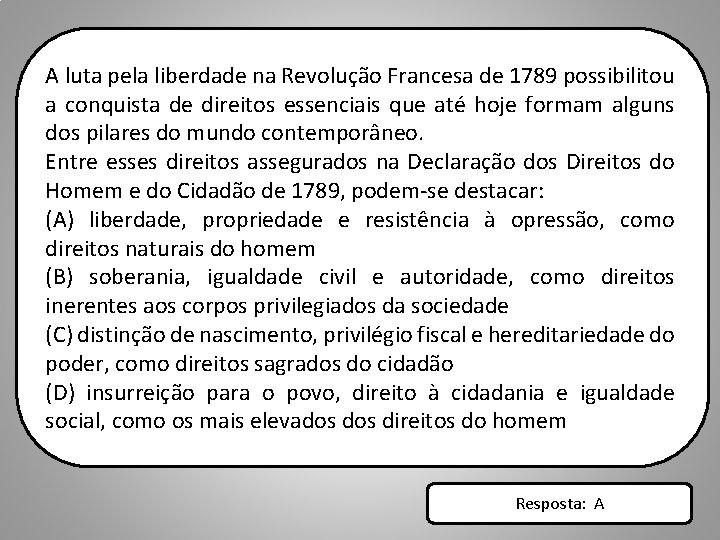 A luta pela liberdade na Revolução Francesa de 1789 possibilitou a conquista de direitos essenciais que até hoje formam alguns dos pilares do mundo contemporâneo.
Entre esses direitos assegurados na Declaração dos Direitos do Homem e do Cidadão de 1789, podem-se destacar:
(A) liberdade, propriedade e resistência à opressão, como direitos naturais do homem
(B) soberania, igualdade civil e autoridade, como direitos inerentes aos corpos privilegiados da sociedade
(C) distinção de nascimento, privilégio fiscal e hereditariedade do poder, como direitos sagrados do cidadão
(D) insurreição para o povo, direito à cidadania e igualdade social, como os mais elevados dos direitos do homem

Resposta: A